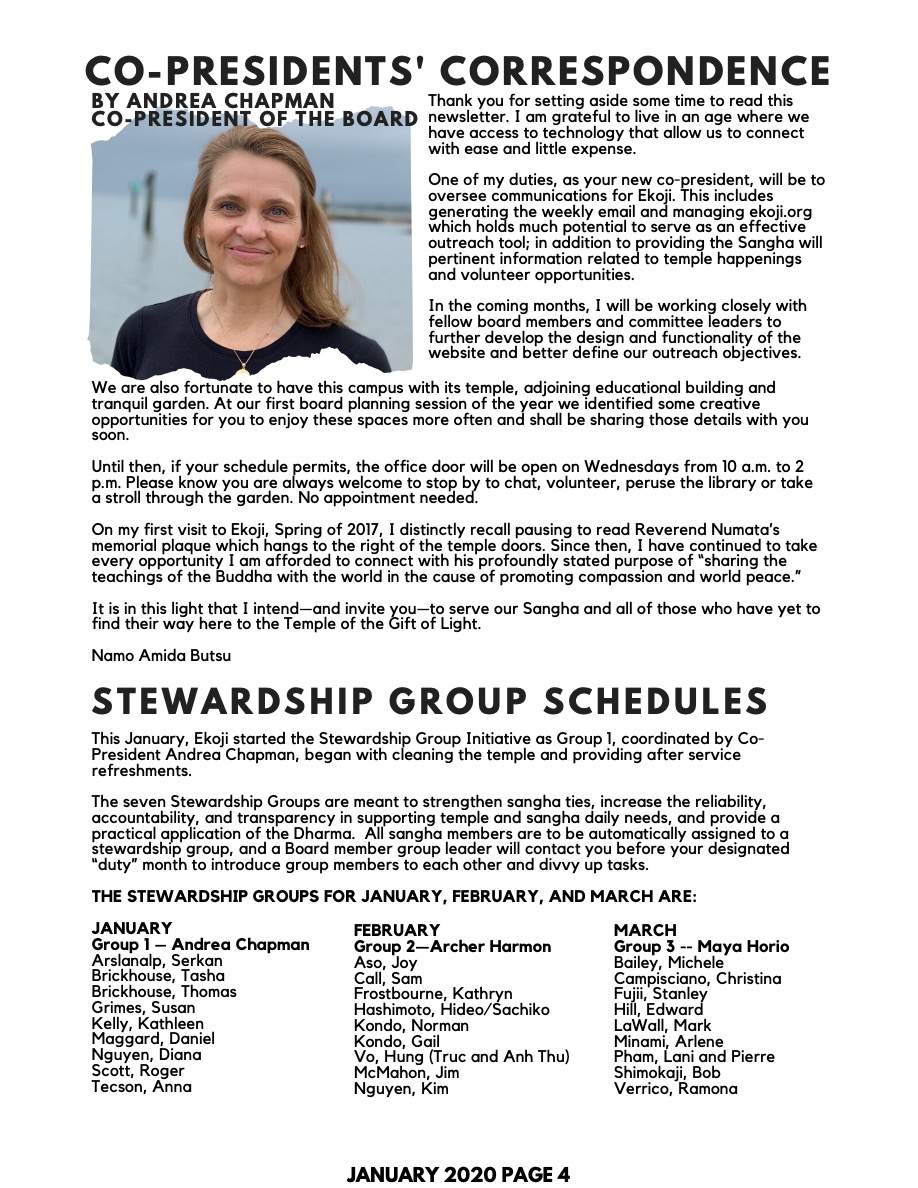 CO-PRESIDENTS' CORRESPONDENCE

BY ANDREA CHAPMAN
CO-PRESIDENT OF THE BOARD

Thank you for setting aside some time to read this newsletter. I am grateful to live in an age where we have access to technology that allow us to connect with ease and little expense.

One of my duties, as your new co-president, will be to oversee communications for Ekoji. This includes generating the weekly email and managing ekoji.org which holds much potential to serve as an effective outreach tool; in addition to providing the Sangha will pertinent information related to temple happenings and volunteer opportunities.

In the coming months, I will be working closely with fellow board members and committee leaders to further develop the design and functionality of the website and better define our outreach objectives.

We are also fortunate to have this campus with its temple, adjoining educational building and tranquil garden. At our first board planning session of the year we identified some creative opportunities for you to enjoy these spaces more often and shall be sharing those details with you soon.

Until then, if your schedule permits, the office door will be open on Wednesdays from 10 a.m. to 2 p.m. Please know you are always welcome to stop by to chat, volunteer, peruse the library or take a stroll through the garden. No appointment needed.

On my first visit to Ekoji, Spring of 2017, I distinctly recall pausing to read Reverend Numata's memorial plaque which hangs to the right of the temple doors. Since then, I have continued to take every opportunity I am afforded to connect with his profoundly stated purpose of "sharing the teachings of the Buddha with the world in the cause of promoting compassion and world peace."

It is in this light that I intend—and invite you—to serve our Sangha and all of those who have yet to find their way here to the Temple of the Gift of Light.

Namo Amida Butsu

STEWARDSHIP GROUP SCHEDULES

This January, Ekoji started the Stewardship Group Initiative as Group 1, coordinated by Co-President Andrea Chapman, began with cleaning the temple and providing after service refreshments.

The seven Stewardship Groups are meant to strengthen sangha ties, increase the reliability, accountability, and transparency in supporting temple and sangha daily needs, and provide a practical application of the Dharma. All sangha members are to be automatically assigned to a stewardship group, and a Board member group leader will contact you before your designated "duty" month to introduce group members to each other and divvy up tasks.

THE STEWARDSHIP GROUPS FOR JANUARY, FEBRUARY, AND MARCH ARE:

JANUARY
Group 1 — Andrea Chapman
Arslanalp, Serkan
Brickhouse, Tasha
Brickhouse, Thomas
Grimes, Susan
Kelly, Kathleen
Maggard, Daniel
Nguyen, Diana
Scott, Roger
Tecson, Anna

FEBRUARY
Group 2—Archer Harmon
Aso, Joy
Call, Sam
Frostbourne, Kathryn
Hashimoto, Hideo/Sachiko
Kondo, Norman
Kondo, Gail
Vo, Hung (Truc and Anh Thu)
McMahon, Jim
Nguyen, Kim

MARCH
Group 3 -- Maya Horio
Bailey, Michele
Campisciano, Christina
Fujii, Stanley
Hill, Edward
LaWall, Mark
Minami, Arlene
Pham, Lani and Pierre
Shimokaji, Bob
Verrico, Ramona

JANUARY 2020 PAGE 4